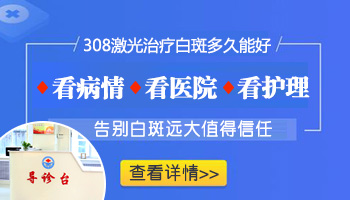 308激光治疗白斑多久能好

◆看病情 ◆看医院 ◆看护理

告别白斑远大值得信任

导诊台

查看详情>>